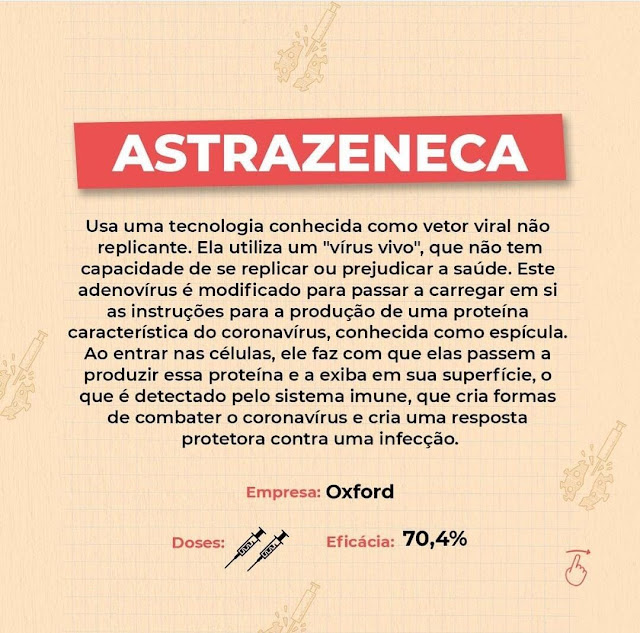 ASTRAZENECA

Usa uma tecnologia conhecida como vetor viral não replicante. Ela utiliza um "vírus vivo", que não tem capacidade de se replicar ou prejudicar a saúde. Este adenovírus é modificado para passar a carregar em si as instruções para a produção de uma proteína característica do coronavírus, conhecida como espícula. Ao entrar nas células, ele faz com que elas passem a produzir essa proteína e a exiba em sua superfície, o que é detectado pelo sistema imune, que cria formas de combater o coronavírus e cria uma resposta protetora contra uma infecção.

Empresa: Oxford

Doses: Eficácia: 70,4%